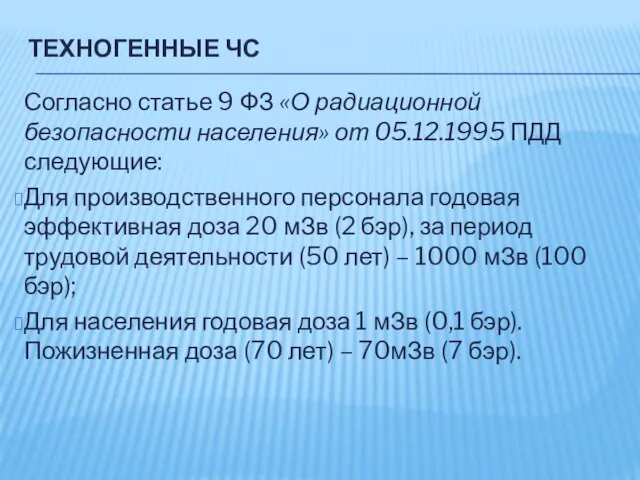 ТЕХНОГЕННЫЕ ЧС

Согласно статье 9 ФЗ «О радиационной безопасности населения» от 05.12.1995 ПДД следующие:

Для производственного персонала годовая эффективная доза 20 мЗв (2 бэр), за период трудовой деятельности (50 лет) – 1000 мЗв (100 бэр);

Для населения годовая доза 1 мЗв (0,1 бэр). Пожизненная доза (70 лет) – 70мЗв (7 бэр).